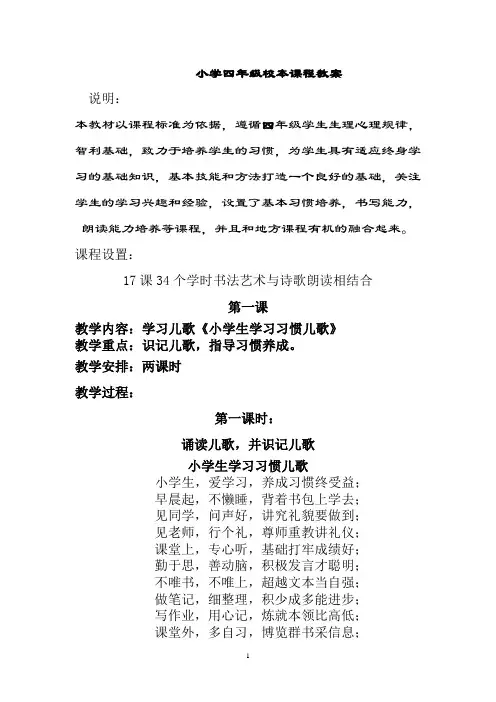 小学四年级校本课程教案

说明：

本教材以课程标准为依据，遵循四年级学生生理心理规律，智利基础，致力于培养学生的习惯，为学生具有适应终身学习的基础知识，基本技能和方法打造一个良好的基础，关注学生的学习兴趣和经验，设置了基本习惯培养，书写能力，朗读能力培养等课程，并且和地方课程有机的融合起来。

课程设置：

17 课 34 个学时书法艺术与诗歌朗读相结合

第一课

教学内容：学习儿歌《小学生学习习惯儿歌》

教学重点：识记儿歌，指导习惯养成。

教学安排：两课时

教学过程：

第一课时：

诵读儿歌，并识记儿歌

小学生学习习惯儿歌

小学生，爱学习，养成习惯终受益；
早晨起，不懒睡，背着书包上学去；
见同学，问声好，讲究礼貌要做到；
见老师，行个礼，尊师重教讲礼仪；
课堂上，专心听，基础打牢成绩好；
勤于思，善动脑，积极发言才聪明；
不唯书，不唯上，超越文本当自强；
做笔记，细整理，积少成多能进步；
写作业，用心记，炼就本领比高低；
课堂外，多自习，博览群书采信息；

1